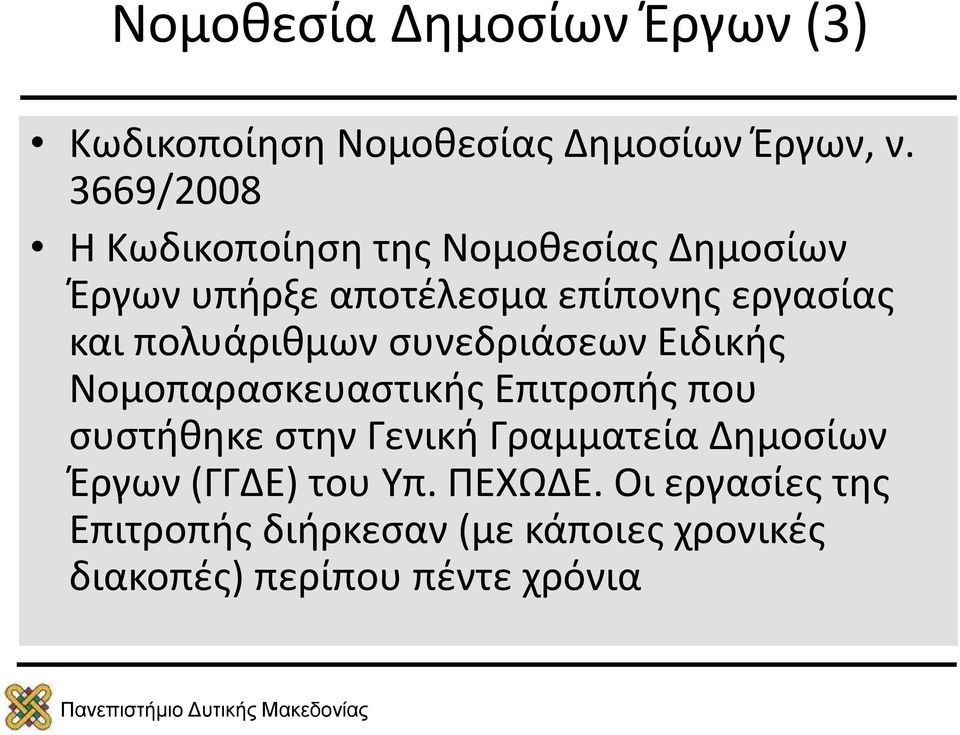 Νομοθεσία Δημοσίων Έργων (3)

• Κωδικοποίηση Νομοθεσίας Δημοσίων Έργων, ν. 3669/2008

• Η Κωδικοποίηση της Νομοθεσίας Δημοσίων Έργων υπήρξε αποτέλεσμα επίπονης εργασίας και πολυάριθμων συνεδριάσεων Ειδικής Νομοπαρασκευαστικής Επιτροπής που συστήθηκε στην Γενική Γραμματεία Δημοσίων Έργων (ΓΓΔΕ) του Υπ. ΠΕΧΩΔΕ. Οι εργασίες της Επιτροπής διήρκεσαν (με κάποιες χρονικές διακοπές) περίπου πέντε χρόνια

Πανεπιστήμιο Δυτικής Μακεδονίας